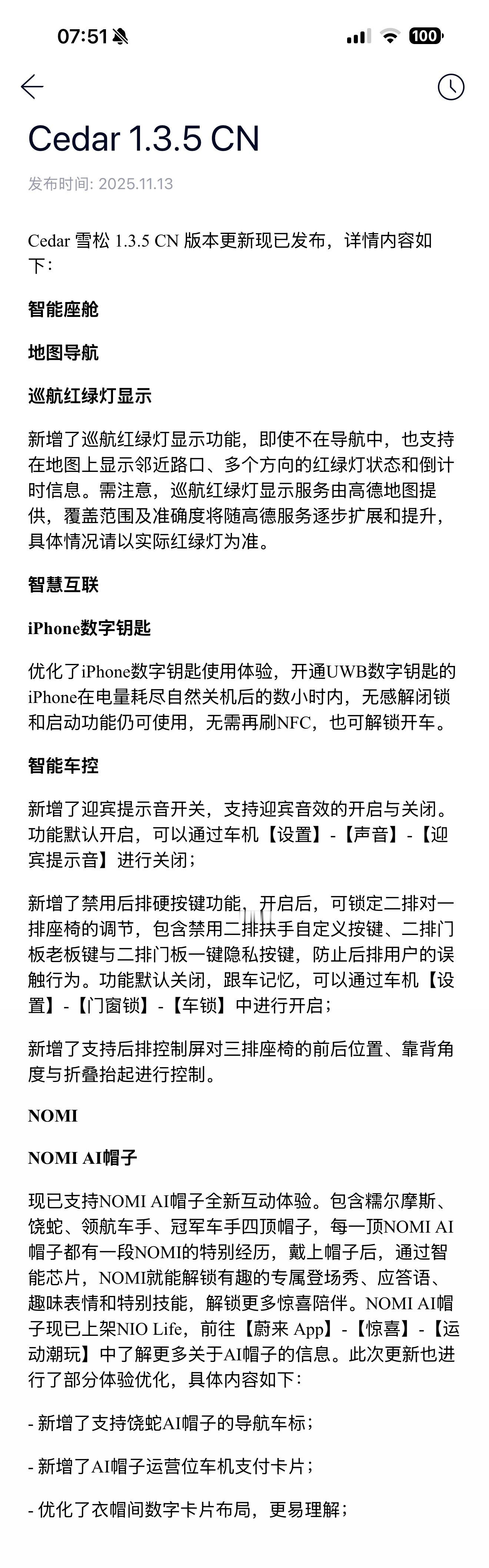 07:51 100

Cedar 1.3.5 CN

发布时间: 2025.11.13

Cedar 雪松 1.3.5 CN 版本更新现已发布，详情内容如下：

智能座舱

地图导航

巡航红绿灯显示

新增了巡航红绿灯显示功能，即使不在导航中，也支持在地图上显示邻近路口、多个方向的红绿灯状态和倒计时信息。需注意，巡航红绿灯显示服务由高德地图提供，覆盖范围及准确度将随高德服务逐步扩展和提升，具体情况请以实际红绿灯为准。

智慧互联

iPhone数字钥匙

优化了iPhone数字钥匙使用体验，开通UWB数字钥匙的iPhone在电量耗尽自然关机后的数小时内，无感解闭锁和启动功能仍可使用，无需再刷NFC，也可解锁开车。

智能车控

新增了迎宾提示音开关，支持迎宾音效的开启与关闭。功能默认开启，可以通过车机【设置】-【声音】-【迎宾提示音】进行关闭；

新增了禁用后排硬按键功能，开启后，可锁定二排对一排座椅的调节，包含禁用二排扶手自定义按键、二排门板老板键与二排门板一键隐私按键，防止后排用户的误触行为。功能默认关闭，跟车记忆，可以通过车机【设置】-【门窗锁】-【车锁】中进行开启；

新增了支持后排控制屏对三排座椅的前后位置、靠背角度与折叠抬起进行控制。

NOMI

NOMI AI帽子

现已支持NOMI AI帽子全新互动体验。包含糯尔摩斯、饶蛇、领航车手、冠军车手四顶帽子，每一顶NOMI AI帽子都有一段NOMI的特别经历，戴上帽子后，通过智能芯片，NOMI就能解锁有趣的专属登场秀、应答语、趣味表情和特别技能，解锁更多惊喜陪伴。NOMI AI帽子现已上架NIO Life，前往【蔚来 App】-【惊喜】-【运动潮玩】中了解更多关于AI帽子的信息。此次更新也进行了部分体验优化，具体内容如下：

- 新增了支持饶蛇AI帽子的导航车标；

- 新增了AI帽子运营位车机支付卡片；

- 优化了衣帽间数字卡片布局，更易理解；